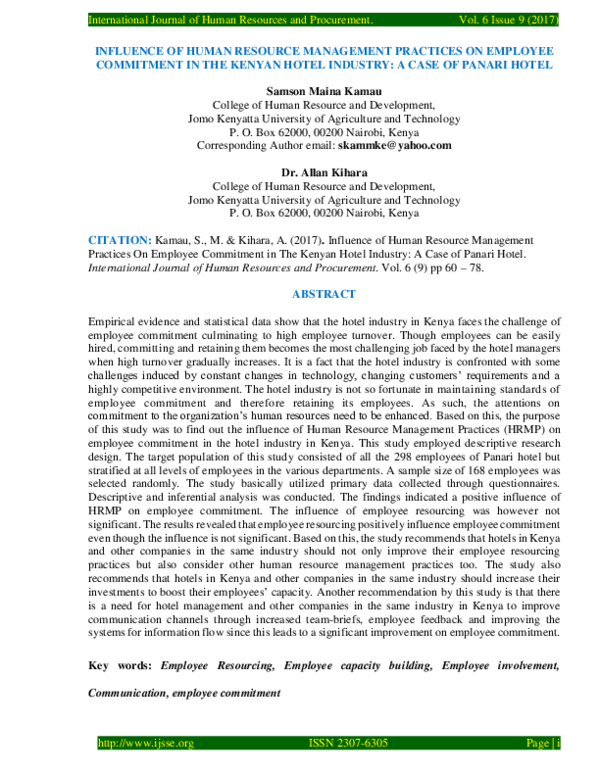 International Journal of Human Resources and Procurement. Vol. 6 Issue 9 (2017)

INFLUENCE OF HUMAN RESOURCE MANAGEMENT PRACTICES ON EMPLOYEE COMMITMENT IN THE KENYAN HOTEL INDUSTRY: A CASE OF PANARI HOTEL

Samson Maina Kamau
College of Human Resource and Development,
Jomo Kenyatta University of Agriculture and Technology
P. O. Box 62000, 00200 Nairobi, Kenya
Corresponding Author email: skammke@yahoo.com

Dr. Allan Kihara
College of Human Resource and Development,
Jomo Kenyatta University of Agriculture and Technology
P. O. Box 62000, 00200 Nairobi, Kenya

CITATION: Kamau, S., M. & Kihara, A. (2017). Influence of Human Resource Management Practices On Employee Commitment in The Kenyan Hotel Industry: A Case of Panari Hotel. International Journal of Human Resources and Procurement. Vol. 6 (9) pp 60 – 78.

ABSTRACT

Empirical evidence and statistical data show that the hotel industry in Kenya faces the challenge of employee commitment culminating to high employee turnover. Though employees can be easily hired, committing and retaining them becomes the most challenging job faced by the hotel managers when high turnover gradually increases. It is a fact that the hotel industry is confronted with some challenges induced by constant changes in technology, changing customers' requirements and a highly competitive environment. The hotel industry is not so fortunate in maintaining standards of employee commitment and therefore retaining its employees. As such, the attentions on commitment to the organization's human resources need to be enhanced. Based on this, the purpose of this study was to find out the influence of Human Resource Management Practices (HRMP) on employee commitment in the hotel industry in Kenya. This study employed descriptive research design. The target population of this study consisted of all the 298 employees of Panari hotel but stratified at all levels of employees in the various departments. A sample size of 168 employees was selected randomly. The study basically utilized primary data collected through questionnaires. Descriptive and inferential analysis was conducted. The findings indicated a positive influence of HRMP on employee commitment. The influence of employee resourcing was however not significant. The results revealed that employee resourcing positively influence employee commitment even though the influence is not significant. Based on this, the study recommends that hotels in Kenya and other companies in the same industry should not only improve their employee resourcing practices but also consider other human resource management practices too. The study also recommends that hotels in Kenya and other companies in the same industry should increase their investments to boost their employees' capacity. Another recommendation by this study is that there is a need for hotel management and other companies in the same industry in Kenya to improve communication channels through increased team-briefs, employee feedback and improving the systems for information flow since this leads to a significant improvement on employee commitment.

Key words: Employee Resourcing, Employee capacity building, Employee involvement, Communication, employee commitment

http://www.ijsse.org ISSN 2307-6305 Page | i